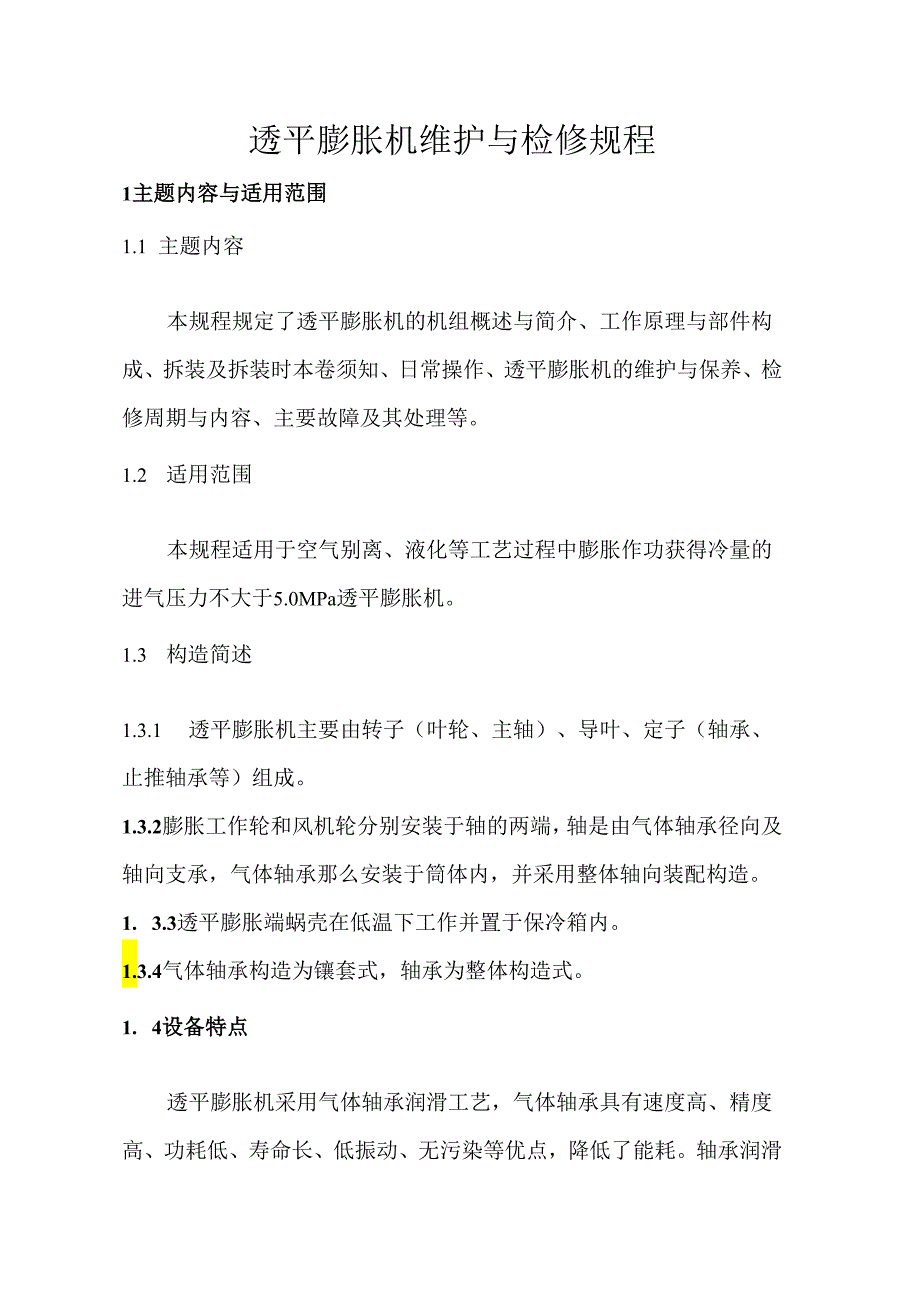 透平膨胀机维护与检修规程

1主题内容与适用范围

1.1 主题内容

本规程规定了透平膨胀机的机组概述与简介、工作原理与部件构成、拆装及拆装时本卷须知、日常操作、透平膨胀机的维护与保养、检修周期与内容、主要故障及其处理等。

1.2 适用范围

本规程适用于空气别离、液化等工艺过程中膨胀作功获得冷量的进气压力不大于5.0MPa透平膨胀机。

1.3 构造简述

1.3.1 透平膨胀机主要由转子（叶轮、主轴）、导叶、定子（轴承、止推轴承等）组成。

1.3.2膨胀工作轮和风机轮分别安装于轴的两端，轴是由气体轴承径向及轴向支承，气体轴承那么安装于筒体内，并采用整体轴向装配构造。

1. 3.3透平膨胀端蜗壳在低温下工作并置于保冷箱内。

1.3.4气体轴承构造为镶套式，轴承为整体构造式。

1. 4设备特点

透平膨胀机采用气体轴承润滑工艺，气体轴承具有速度高、精度高、功耗低、寿命长、低振动、无污染等优点，降低了能耗。轴承润滑